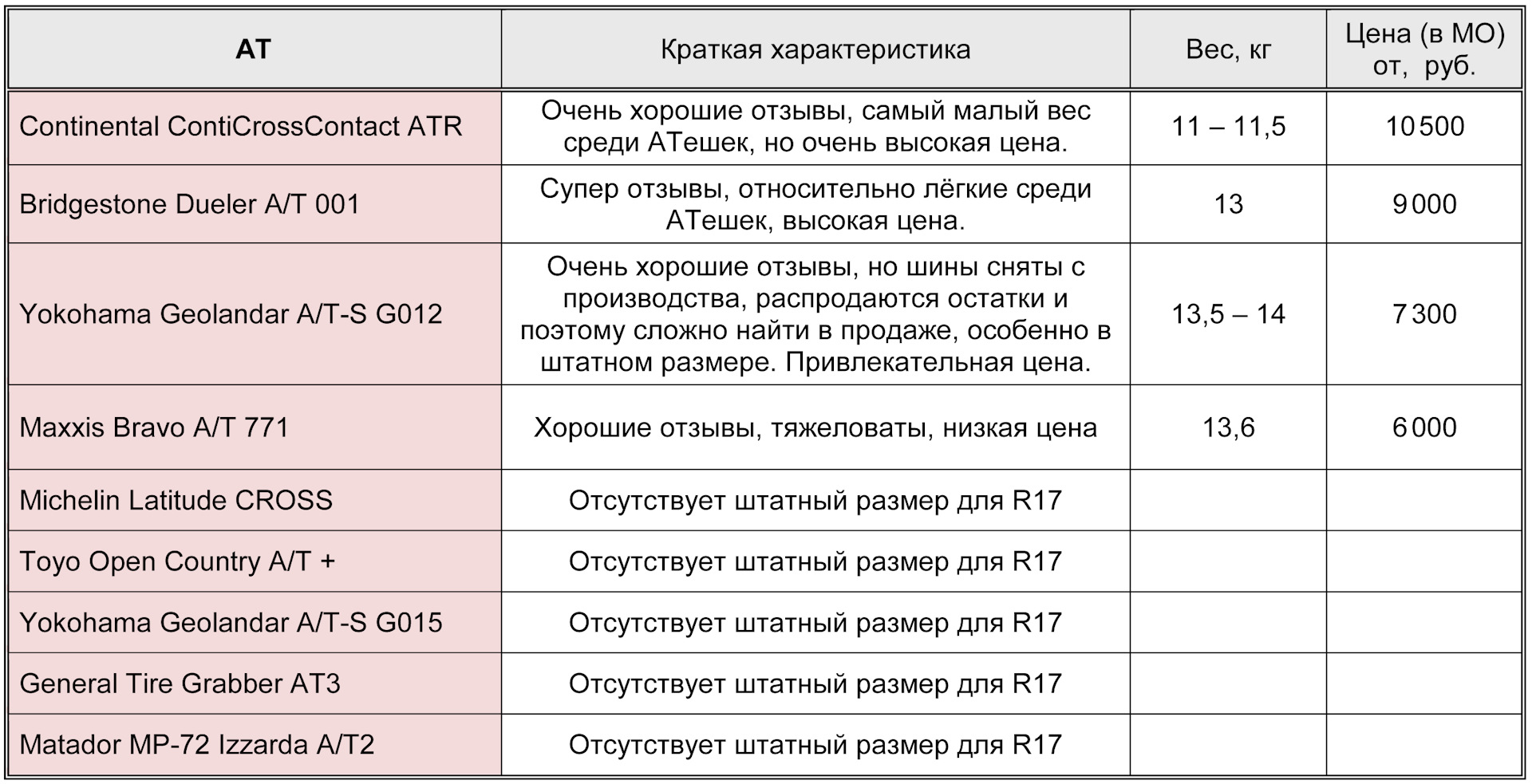 | AT | Краткая характеристика | Вес, кг | Цена (в МО) от, руб. |
|---|---|---|---|
| Continental ContiCrossContact ATR | Очень хорошие отзывы, самый малый вес среди АТешек, но очень высокая цена. | 11 – 11,5 | 10 500 |
| Bridgestone Dueler A/T 001 | Супер отзывы, относительно лёгкие среди АТешек, высокая цена. | 13 | 9 000 |
| Yokohama Geolandar A/T-S G012 | Очень хорошие отзывы, но шины сняты с производства, распродаются остатки и поэтому сложно найти в продаже, особенно в штатном размере. Привлекательная цена. | 13,5 – 14 | 7 300 |
| Maxxis Bravo A/T 771 | Хорошие отзывы, тяжеловаты, низкая цена | 13,6 | 6 000 |
| Michelin Latitude CROSS | Отсутствует штатный размер для R17 | | |
| Toyo Open Country A/T + | Отсутствует штатный размер для R17 | | |
| Yokohama Geolandar A/T-S G015 | Отсутствует штатный размер для R17 | | |
| General Tire Grabber AT3 | Отсутствует штатный размер для R17 | | |
| Matador MP-72 Izzarda A/T2 | Отсутствует штатный размер для R17 | | |